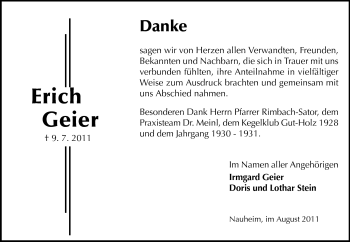 Erich
Geier
† 9. 7. 2011

Danke

sagen wir von Herzen allen Verwandten, Freunden, Bekannten und Nachbarn, die sich in Trauer mit uns verbunden fühlten, ihre Anteilnahme in vielfältiger Weise zum Ausdruck brachten und gemeinsam mit uns Abschied nahmen.

Besonderen Dank Herrn Pfarrer Rimbach-Sator, dem Praxisteam Dr. Meinl, dem Kegelklub Gut-Holz 1928 und dem Jahrgang 1930 - 1931.

Im Namen aller Angehörigen
Irmgard Geier
Doris und Lothar Stein

Nauheim, im August 2011